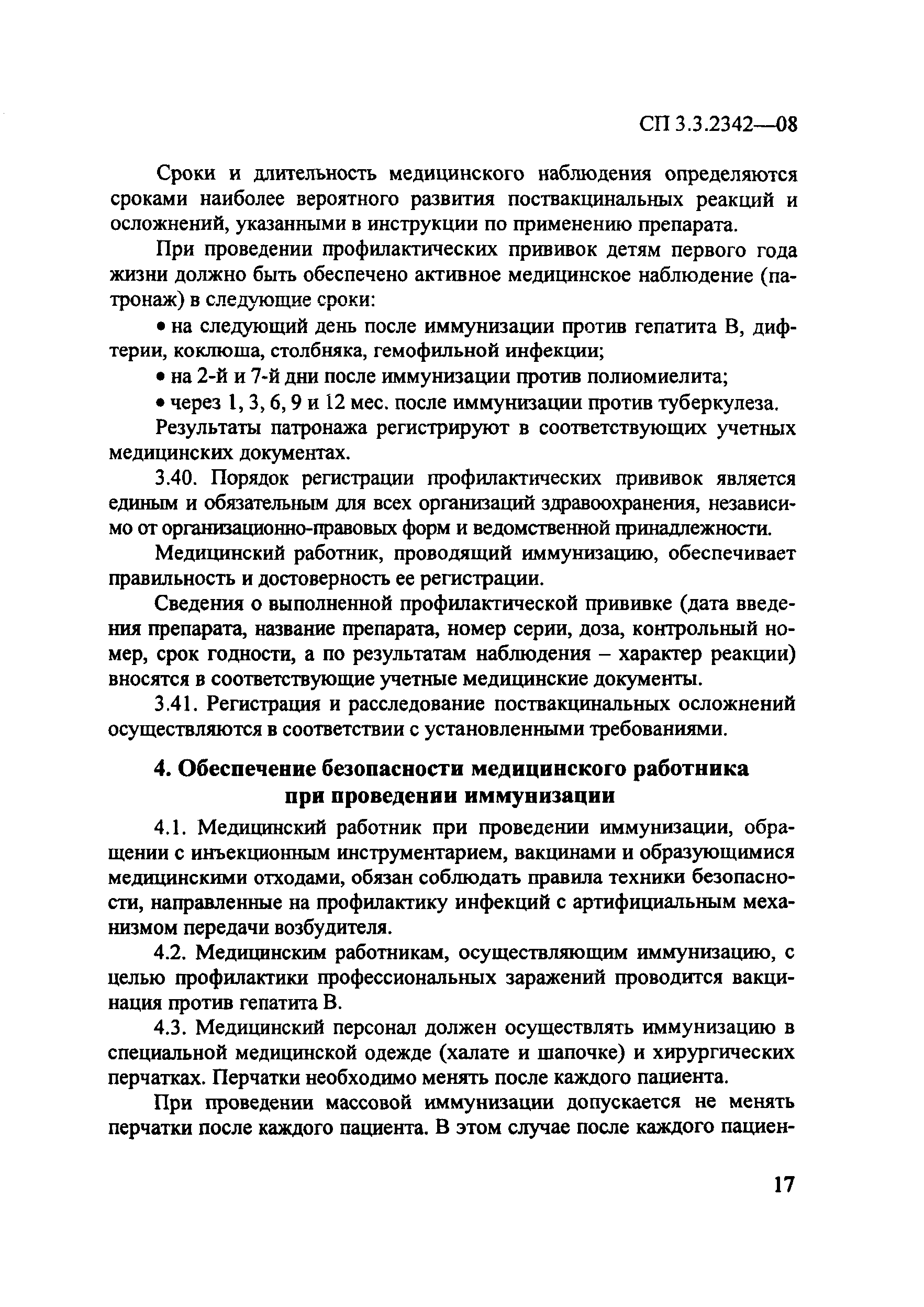 СП 3.3.2342—08

Сроки и длительность медицинского наблюдения определяются сроками наиболее вероятного развития поствакцинальных реакций и осложнений, указанными в инструкции по применению препарата.

При проведении профилактических прививок детям первого года жизни должно быть обеспечено активное медицинское наблюдение (патронаж) в следующие сроки:

• на следующий день после иммунизации против гепатита В, дифтерии, коклюша, столбняка, гемофильной инфекции;

• на 2-й и 7-й дни после иммунизации против полиомиелита;

• через 1, 3, 6, 9 и 12 мес. после иммунизации против туберкулеза.

Результаты патронажа регистрируют в соответствующих учетных медицинских документах.

3.40. Порядок регистрации профилактических прививок является единым и обязательным для всех организаций здравоохранения, независимо от организационно-правовых форм и ведомственной принадлежности.

Медицинский работник, проводящий иммунизацию, обеспечивает правильность и достоверность ее регистрации.

Сведения о выполненной профилактической прививке (дата введения препарата, название препарата, номер серии, доза, контрольный номер, срок годности, а по результатам наблюдения – характер реакции) вносятся в соответствующие учетные медицинские документы.

3.41. Регистрация и расследование поствакцинальных осложнений осуществляются в соответствии с установленными требованиями.

4. Обеспечение безопасности медицинского работника при проведении иммунизации

4.1. Медицинский работник при проведении иммунизации, обращении с инъекционным инструментарием, вакцинами и образующимися медицинскими отходами, обязан соблюдать правила техники безопасности, направленные на профилактику инфекций с артифициальным механизмом передачи возбудителя.

4.2. Медицинским работникам, осуществляющим иммунизацию, с целью профилактики профессиональных заражений проводится вакцинация против гепатита В.

4.3. Медицинский персонал должен осуществлять иммунизацию в специальной медицинской одежде (халате и шапочке) и хирургических перчатках. Перчатки необходимо менять после каждого пациента.

При проведении массовой иммунизации допускается не менять перчатки после каждого пациента. В этом случае после каждого пациен-

17